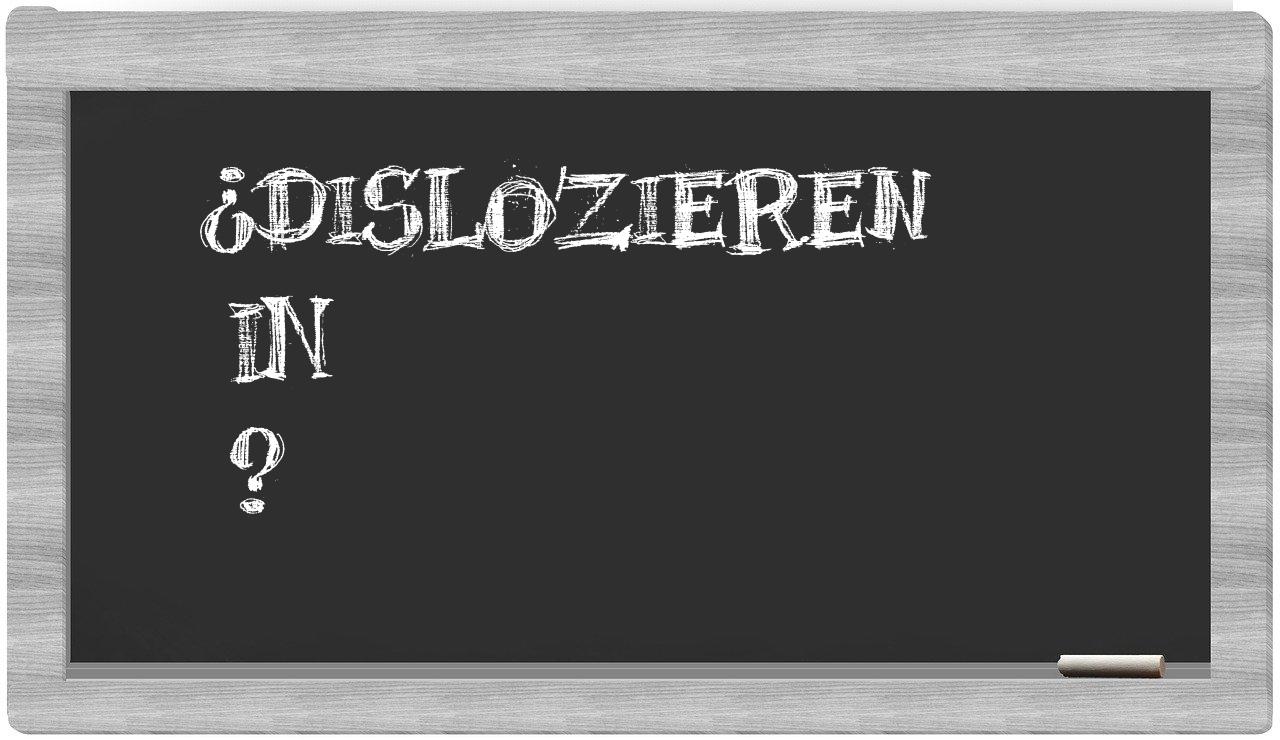 ¿DISLOZIEREN
IN
?